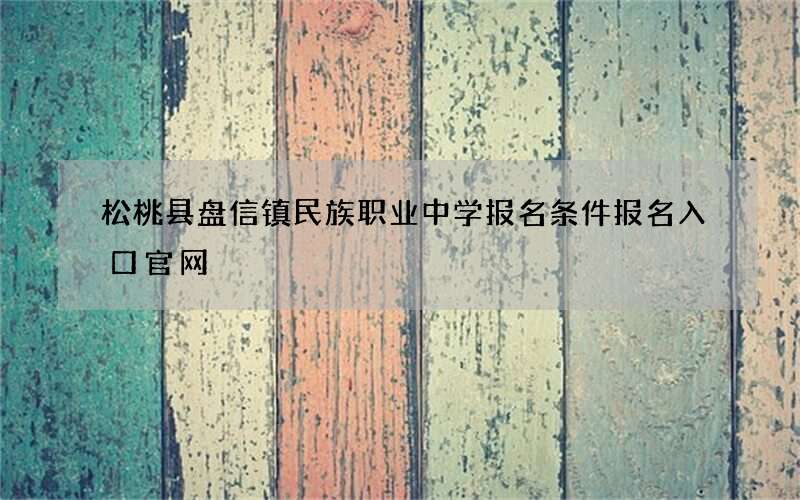 松桃县盘信镇民族职业中学报名条件报名入口官网